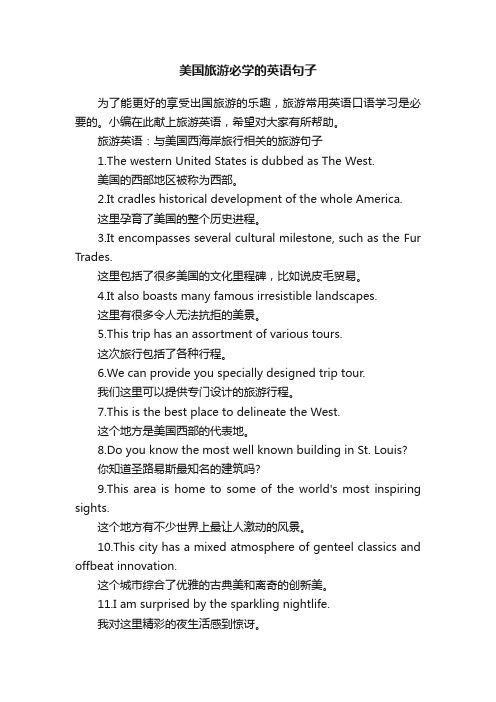 美国旅游必学的英语句子

为了能更好的享受出国旅游的乐趣，旅游常用英语口语学习是必要的。小编在此献上旅游英语，希望对大家有所帮助。

旅游英语：与美国西海岸旅行相关的旅游句子

1.The western United States is dubbed as The West.

美国的西部地区被称为西部。

2.It cradles historical development of the whole America.

这里孕育了美国的整个历史进程。

3.It encompasses several cultural milestone, such as the Fur Trades.

这里包括了很多美国的文化里程碑，比如说皮毛贸易。

4.It also boasts many famous irresistible landscapes.

这里有很多令人无法抗拒的美景。

5.This trip has an assortment of various tours.

这次旅行包括了各种行程。

6.We can provide you specially designed trip tour.

我们这里可以提供专门设计的旅游行程。

7.This is the best place to delineate the West.

这个地方是美国西部的代表地。

8.Do you know the most well known building in St. Louis?

你知道圣路易斯最知名的建筑吗?

9.This area is home to some of the world's most inspiring sights.

这个地方有不少世界上最让人激动的风景。

10.This city has a mixed atmosphere of genteel classics and offbeat innovation.

这个城市综合了优雅的古典美和离奇的创新美。

11.I am surprised by the sparkling nightlife.

我对这里精彩的夜生活感到惊讶。